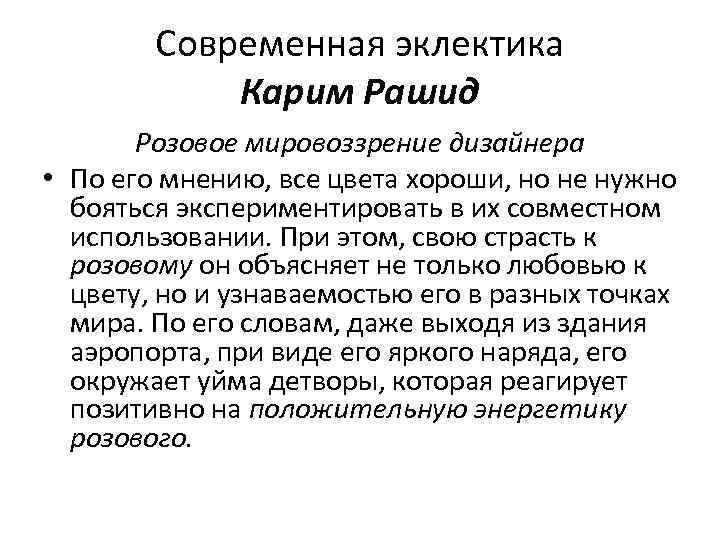 Современная эклектика
Карим Рашид

Розовое мировоззрение дизайнера

• По его мнению, все цвета хороши, но не нужно бояться экспериментировать в их совместном использовании. При этом, свою страсть к розовому он объясняет не только любовью к цвету, но и узнаваемостью его в разных точках мира. По его словам, даже выходя из здания аэропорта, при виде его яркого наряда, его окружает уйма детворы, которая реагирует позитивно на положительную энергетику розового.